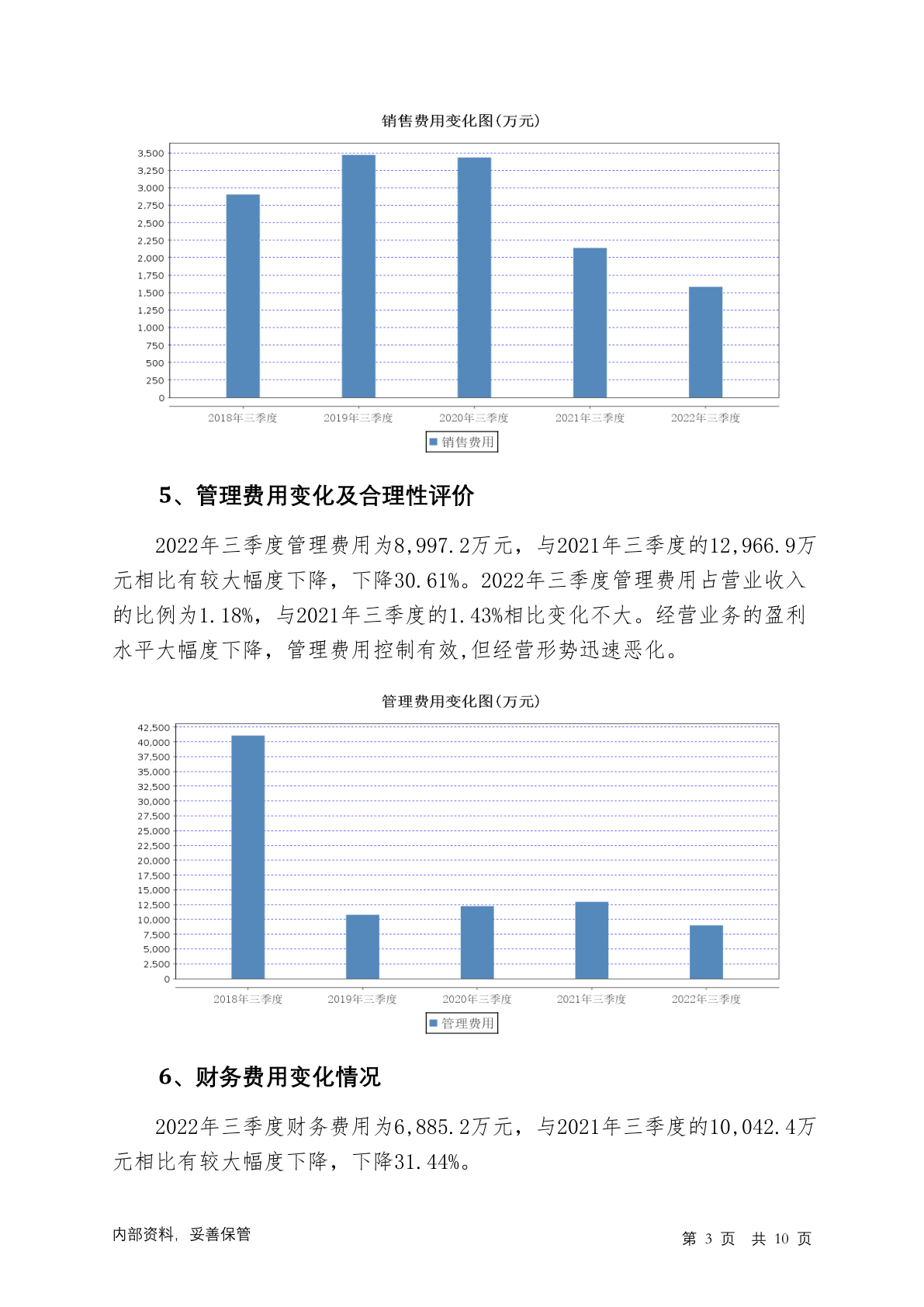 销售费用变化图(万元)

3,500
3,250
3,000
2,750
2,500
2,250
2,000
1,750
1,500
1,250
1,000
750
500
250
0

2018年三季度 2019年三季度 2020年三季度 2021年三季度 2022年三季度

销售费用

5、管理费用变化及合理性评价

2022年三季度管理费用为8,997.2万元，与2021年三季度的12,966.9万元相比有较大幅度下降，下降30.61%。2022年三季度管理费用占营业收入的比例为1.18%，与2021年三季度的1.43%相比变化不大。经营业务的盈利水平大幅度下降，管理费用控制有效,但经营形势迅速恶化。

管理费用变化图(万元)

42,500
40,000
37,500
35,000
32,500
30,000
27,500
25,000
22,500
20,000
17,500
15,000
12,500
10,000
7,500
5,000
2,500
0

2018年三季度 2019年三季度 2020年三季度 2021年三季度 2022年三季度

管理费用

6、财务费用变化情况

2022年三季度财务费用为6,885.2万元，与2021年三季度的10,042.4万元相比有较大幅度下降，下降31.44%。

内部资料，妥善保管

第 3 页 共 10 页